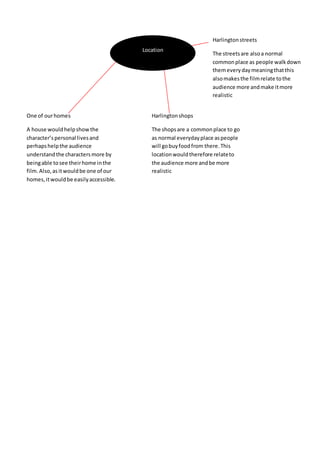 Location

Harlington streets

The streets are also a normal common place as people walk down them every day meaning that this also makes the film relate to the audience more and make it more realistic

One of our homes

A house would help show the character's personal lives and perhaps help the audience understand the characters more by being able to see their home in the film. Also, as it would be one of our homes, it would be easily accessible.

Harlington shops

The shops are a common place to go as normal everyday place as people will go buy food from there. This location would therefore relate to the audience more and be more realistic